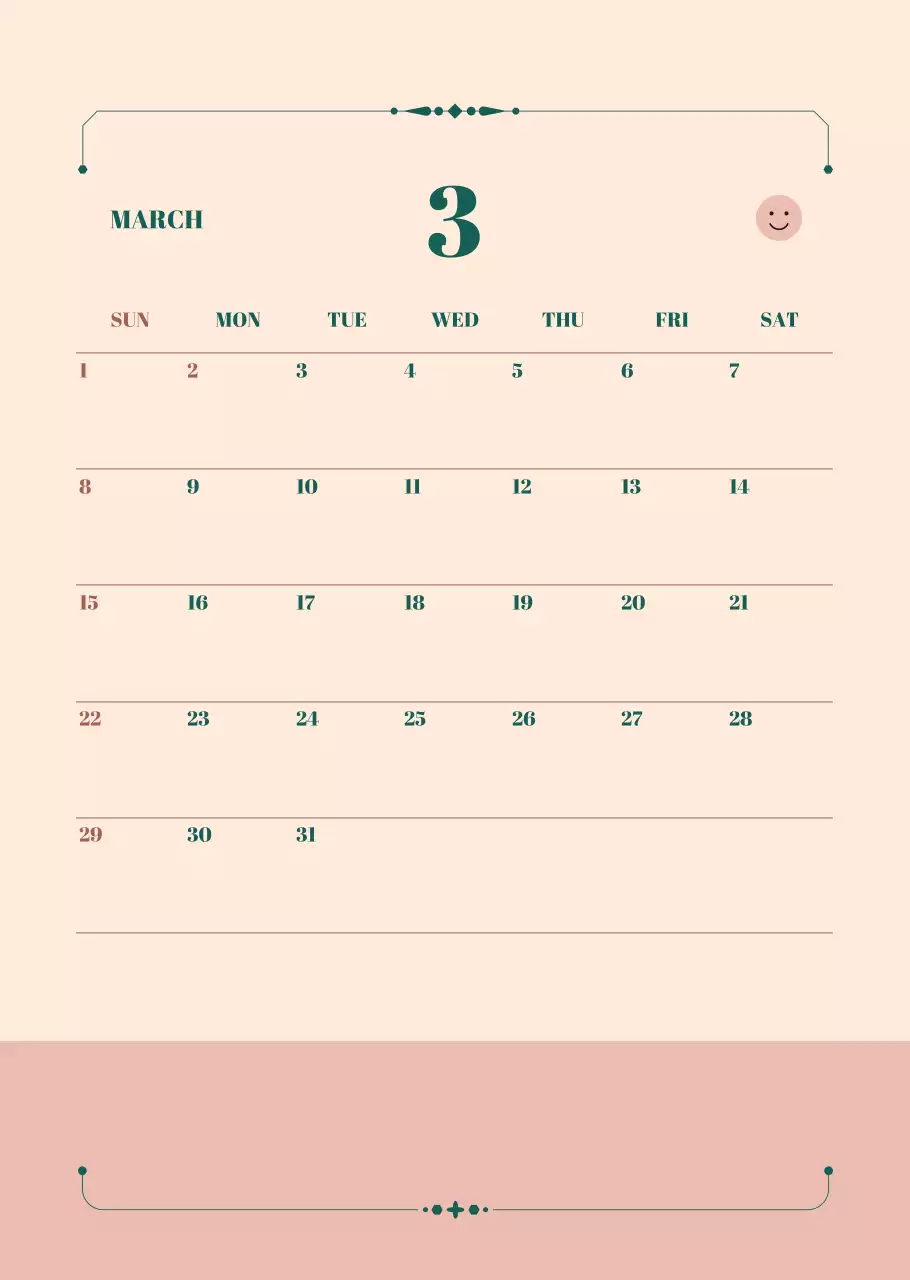 MARCH

3

| SUN | MON | TUE | WED | THU | FRI | SAT |
|---|---|---|---|---|---|---|
| 1 | 2 | 3 | 4 | 5 | 6 | 7 |
| 8 | 9 | 10 | 11 | 12 | 13 | 14 |
| 15 | 16 | 17 | 18 | 19 | 20 | 21 |
| 22 | 23 | 24 | 25 | 26 | 27 | 28 |
| 29 | 30 | 31 | | | | |